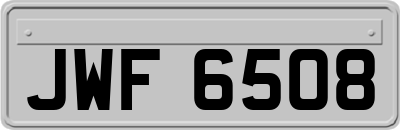 JWF 6508